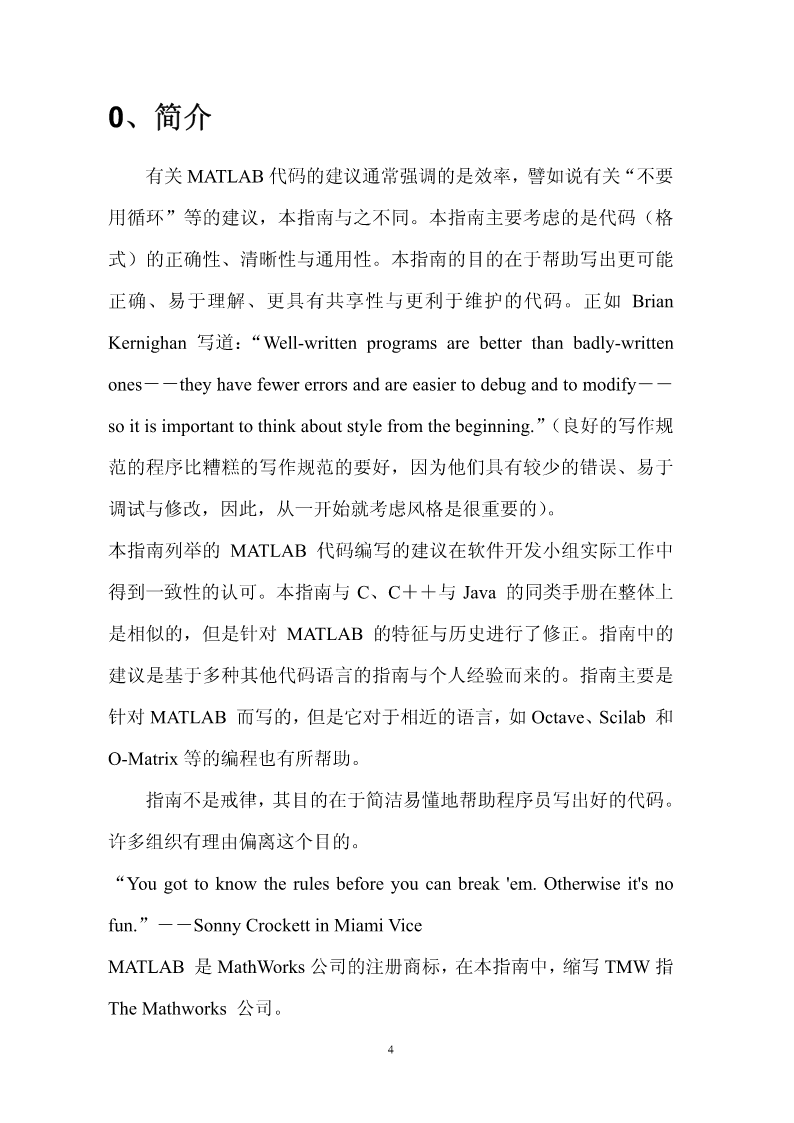 0、简介

有关 MATLAB 代码的建议通常强调的是效率，譬如说有关“不要用循环”等的建议，本指南与之不同。本指南主要考虑的是代码（格式）的正确性、清晰性与通用性。本指南的目的在于帮助写出更可能正确、易于理解、更具有共享性与更利于维护的代码。正如 Brian Kernighan 写道：“Well-written programs are better than badly-written ones－－they have fewer errors and are easier to debug and to modify－－so it is important to think about style from the beginning.”（良好的写作规范的程序比糟糕的写作规范的要好，因为他们具有较少的错误、易于调试与修改，因此，从一开始就考虑风格是很重要的）。

本指南列举的 MATLAB 代码编写的建议在软件开发小组实际工作中得到一致性的认可。本指南与 C、C＋＋与 Java 的同类手册在整体上是相似的，但是针对 MATLAB 的特征与历史进行了修正。指南中的建议是基于多种其他代码语言的指南与个人经验而来的。指南主要是针对 MATLAB 而写的，但是它对于相近的语言，如 Octave、Scilab 和 O-Matrix 等的编程也有所帮助。

指南不是戒律，其目的在于简洁易懂地帮助程序员写出好的代码。许多组织有理由偏离这个目的。

“You got to know the rules before you can break 'em. Otherwise it's no fun.”－－Sonny Crockett in Miami Vice

MATLAB 是 MathWorks 公司的注册商标，在本指南中，缩写 TMW 指 The Mathworks 公司。

4